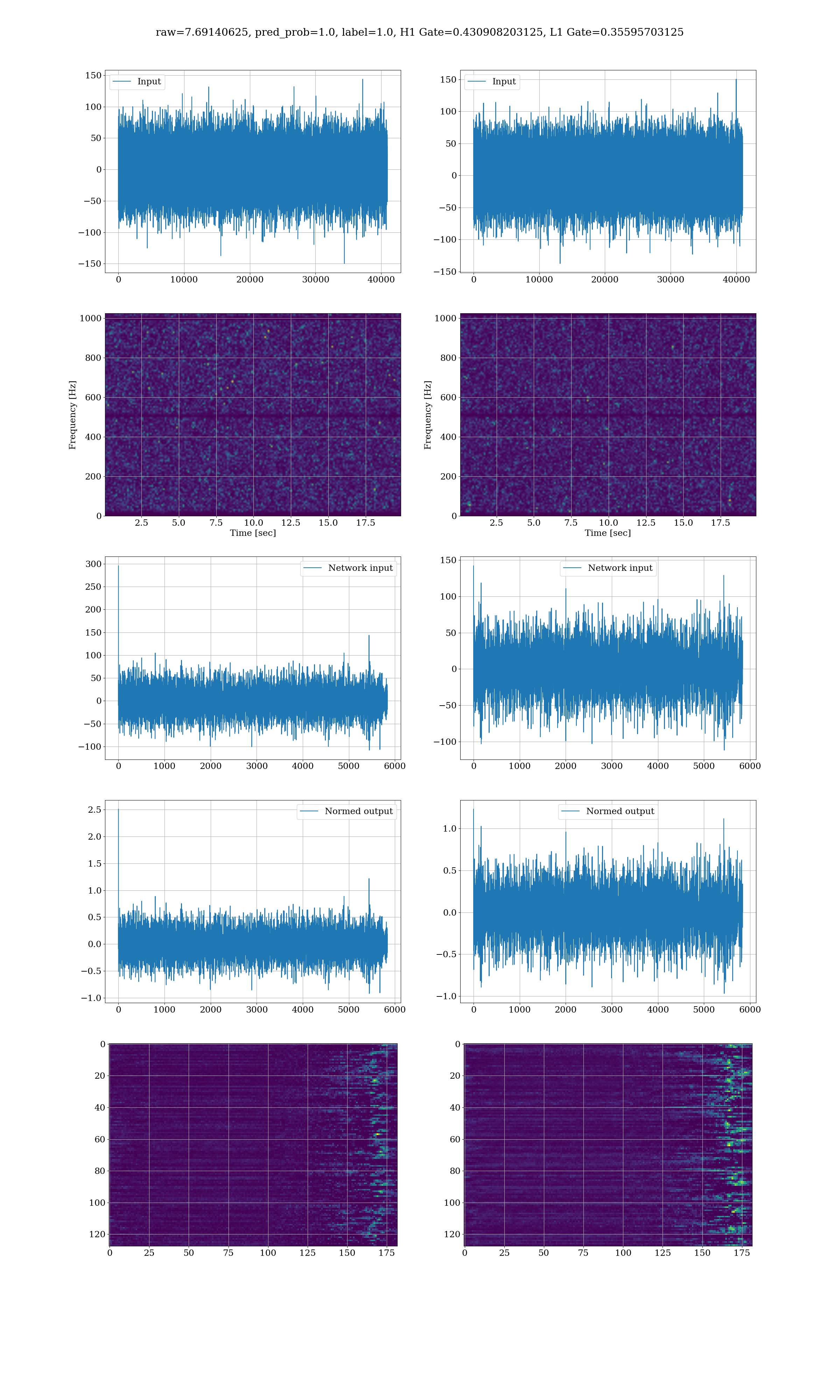 raw=7.69140625, pred_prob=1.0, label=1.0, H1 Gate=0.430908203125, L1 Gate=0.35595703125

Input

150
100
50
0
−50
−100
−150

0 10000 20000 30000 40000

Input

150
100
50
0
−50
−100
−150

0 10000 20000 30000 40000

Frequency [Hz]

1000
800
600
400
200
0

2.5 5.0 7.5 10.0 12.5 15.0 17.5
Time [sec]

Frequency [Hz]

1000
800
600
400
200
0

2.5 5.0 7.5 10.0 12.5 15.0 17.5
Time [sec]

Network input

300
250
200
150
100
50
0
−50
−100

0 1000 2000 3000 4000 5000 6000

Network input

150
100
50
0
−50
−100

0 1000 2000 3000 4000 5000 6000

Normed output

2.5
2.0
1.5
1.0
0.5
0.0
−0.5
−1.0

0 1000 2000 3000 4000 5000 6000

Normed output

1.0
0.5
0.0
−0.5
−1.0

0 1000 2000 3000 4000 5000 6000

0
20
40
60
80
100
120

0 25 50 75 100 125 150 175

0
20
40
60
80
100
120

0 25 50 75 100 125 150 175